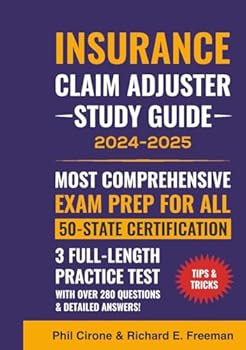 INSURANCE
CLAIM ADJUSTER
STUDY GUIDE
2024-2025

MOST COMPREHENSIVE
EXAM PREP FOR ALL
50-STATE CERTIFICATION

3 FULL-LENGTH
PRACTICE TEST
WITH OVER 280 QUESTIONS
& DETAILED ANSWERS!

TIPS &
TRICKS

Phil Cirone & Richard E. Freeman